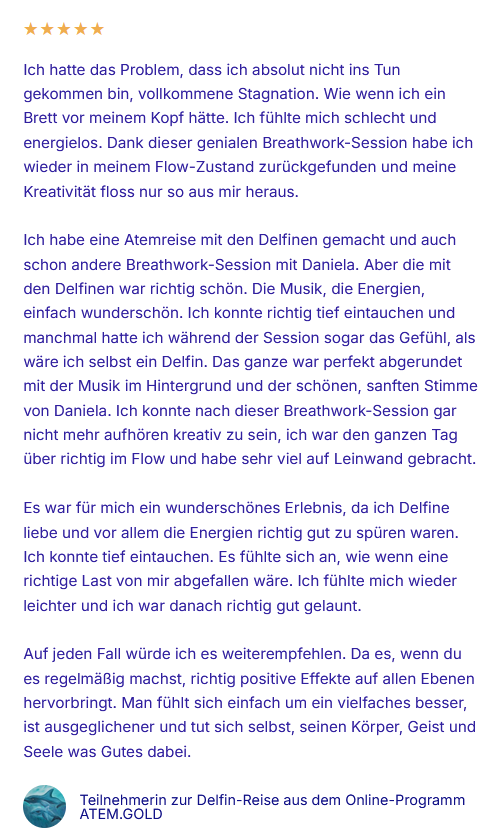 ★★★★★

Ich hatte das Problem, dass ich absolut nicht ins Tun gekommen bin, vollkommene Stagnation. Wie wenn ich ein Brett vor meinem Kopf hätte. Ich fühlte mich schlecht und energielos. Dank dieser genialen Breathwork-Session habe ich wieder in meinem Flow-Zustand zurückgefunden und meine Kreativität floss nur so aus mir heraus.

Ich habe eine Atemreise mit den Delfinen gemacht und auch schon andere Breathwork-Session mit Daniela. Aber die mit den Delfinen war richtig schön. Die Musik, die Energien, einfach wunderschön. Ich konnte richtig tief eintauchen und manchmal hatte ich während der Session sogar das Gefühl, als wäre ich selbst ein Delfin. Das ganze war perfekt abgerundet mit der Musik im Hintergrund und der schönen, sanften Stimme von Daniela. Ich konnte nach dieser Breathwork-Session gar nicht mehr aufhören kreativ zu sein, ich war den ganzen Tag über richtig im Flow und habe sehr viel auf Leinwand gebracht.

Es war für mich ein wunderschönes Erlebnis, da ich Delfine liebe und vor allem die Energien richtig gut zu spüren waren. Ich konnte tief eintauchen. Es fühlte sich an, wie wenn eine richtige Last von mir abgefallen wäre. Ich fühlte mich wieder leichter und ich war danach richtig gut gelaunt.

Auf jeden Fall würde ich es weiterempfehlen. Da es, wenn du es regelmäßig machst, richtig positive Effekte auf allen Ebenen hervorbringt. Man fühlt sich einfach um ein vielfaches besser, ist ausgeglichener und tut sich selbst, seinen Körper, Geist und Seele was Gutes dabei.

Teilnehmerin zur Delfin-Reise aus dem Online-Programm ATEM.GOLD